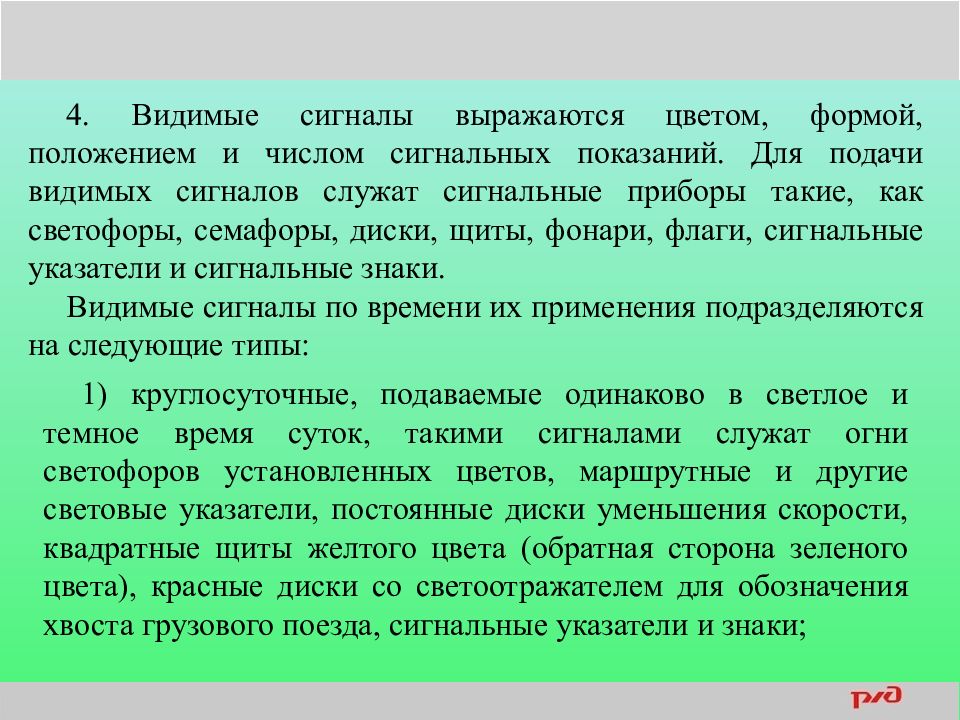 4. Видимые сигналы выражаются цветом, формой, положением и числом сигнальных показаний. Для подачи видимых сигналов служат сигнальные приборы такие, как светофоры, семафоры, диски, щиты, фонари, флаги, сигнальные указатели и сигнальные знаки.

Видимые сигналы по времени их применения подразделяются на следующие типы:

1) круглосуточные, подаваемые одинаково в светлое и темное время суток, такими сигналами служат огни светофоров установленных цветов, маршрутные и другие световые указатели, постоянные диски уменьшения скорости, квадратные щиты желтого цвета (обратная сторона зеленого цвета), красные диски со светоотражателем для обозначения хвоста грузового поезда, сигнальные указатели и знаки;

РЖД